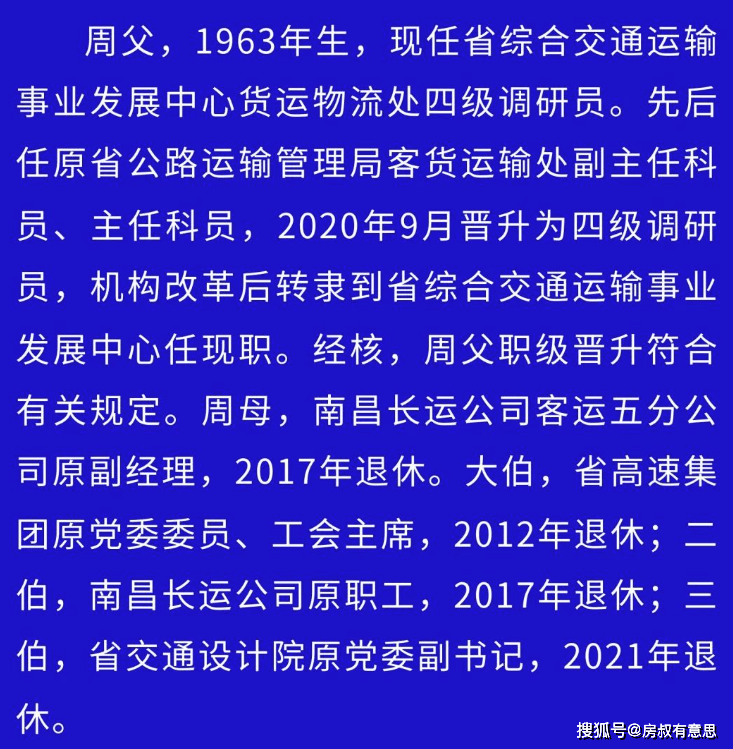 周父，1963年生，现任省综合交通运输事业发展中心货运物流处四级调研员。先后任原省公路运输管理局客货运输处副主任科员、主任科员，2020年9月晋升为四级调研员，机构改革后转隶到省综合交通运输事业发展中心任现职。经核，周父职级晋升符合有关规定。周母，南昌长运公司客运五分公司原副经理，2017年退休。大伯，省高速集团原党委委员、工会主席，2012年退休；二伯，南昌长运公司原职工，2017年退休；三伯，省交通设计院原党委副书记，2021年退休。

搜狐号@房叔有意思